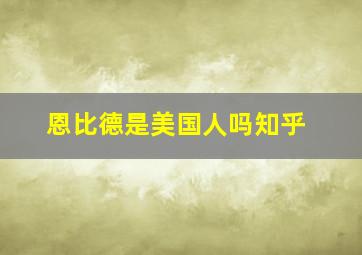 恩比德是美国人吗知乎